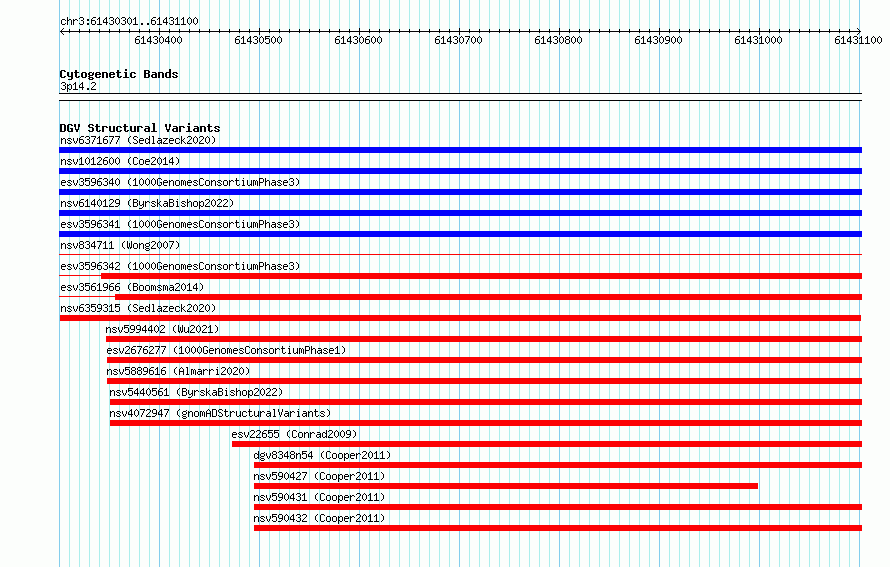 chr3:61430301..61431100

61430400 61430500 61430600 61430700 61430800 61430900 61431000 61431100

Cytogenetic Bands
3p14.2

DGV Structural Variants
nsv6371677 (Sedlazeck2020)
nsv1012600 (Coe2014)
esv3596340 (1000GenomesConsortiumPhase3)
nsv6140129 (ByrskaBishop2022)
esv3596341 (1000GenomesConsortiumPhase3)
nsv834711 (Wong2007)
esv3596342 (1000GenomesConsortiumPhase3)
esv3561966 (Boomsma2014)
nsv6359315 (Sedlazeck2020)
nsv5994402 (Wu2021)
esv2676277 (1000GenomesConsortiumPhase1)
nsv5889616 (Almarri2020)
nsv5440561 (ByrskaBishop2022)
nsv4072947 (gnomADStructuralVariants)
esv22655 (Conrad2009)
dgv8348n54 (Cooper2011)
nsv590427 (Cooper2011)
nsv590431 (Cooper2011)
nsv590432 (Cooper2011)